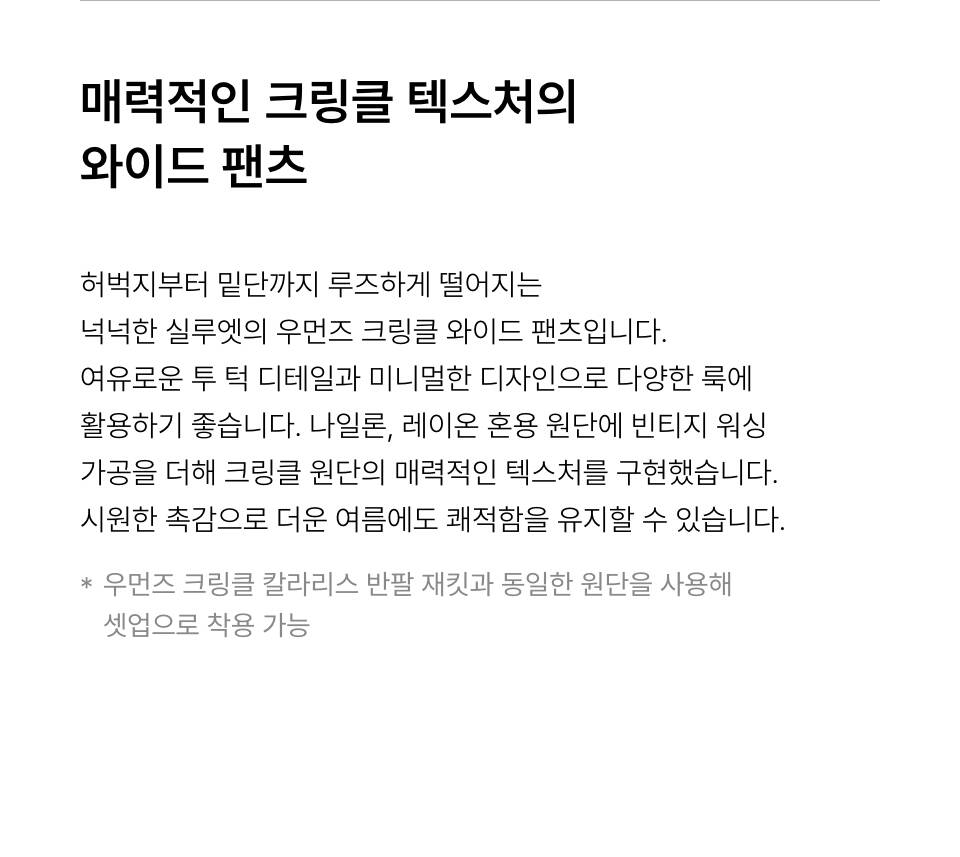 매력적인 크링클 텍스처의
와이드 팬츠

허벅지부터 밑단까지 루즈하게 떨어지는 넉넉한 실루엣의 우먼즈 크링클 와이드 팬츠입니다. 여유로운 투 턱 디테일과 미니멀한 디자인으로 다양한 룩에 활용하기 좋습니다. 나일론, 레이온 혼용 원단에 빈티지 워싱 가공을 더해 크링클 원단의 매력적인 텍스처를 구현했습니다. 시원한 촉감으로 더운 여름에도 쾌적함을 유지할 수 있습니다.

* 우먼즈 크링클 칼라리스 반팔 재킷과 동일한 원단을 사용해 셋업으로 착용 가능